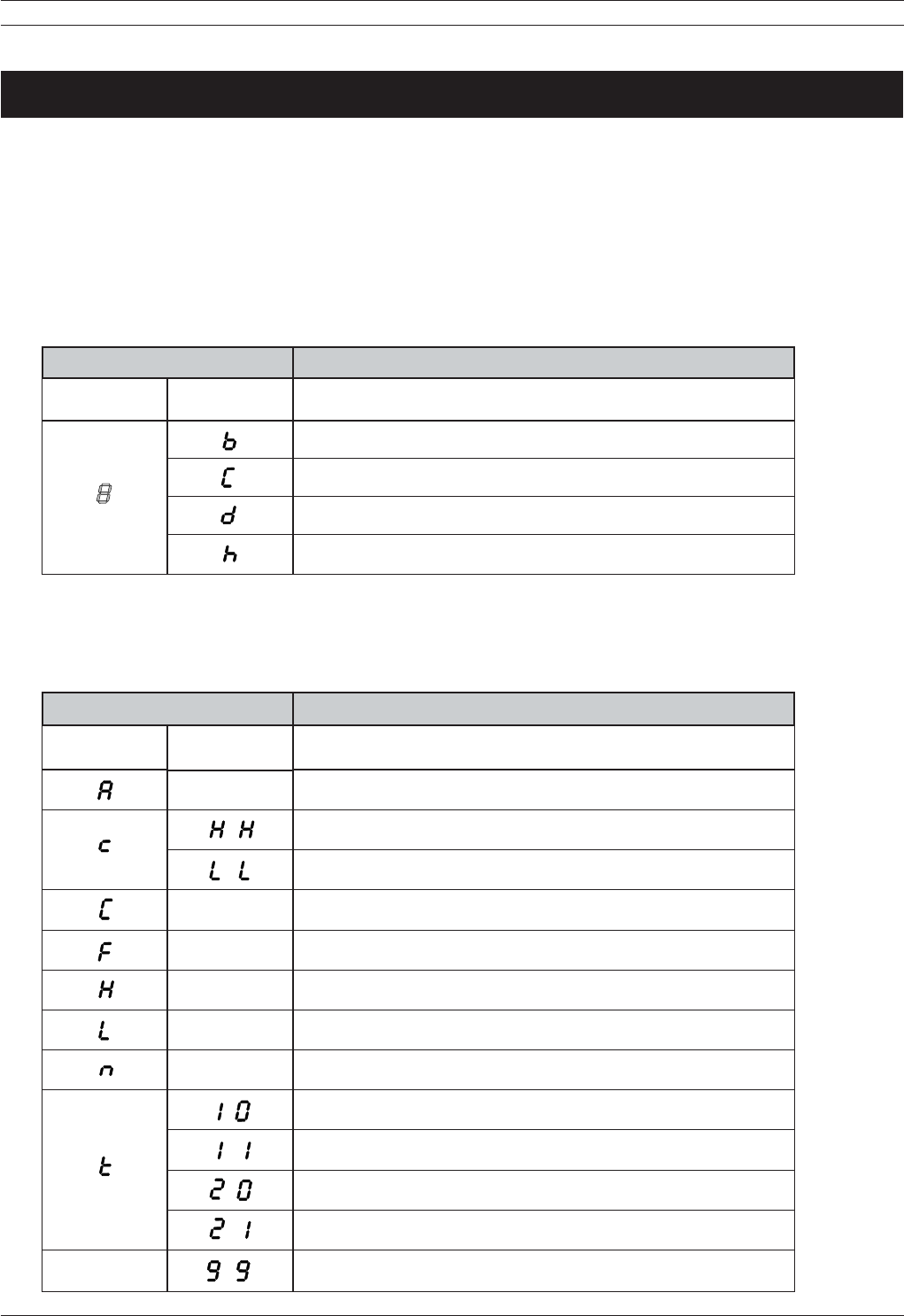 | | | |
|---|---|---|
| | | |
| 8 | b | |
| | C | |
| | d | |
| | h | |

| | | |
|---|---|---|
| | | |
| A | | |
| c | H H | |
| | L L | |
| C | | |
| F | | |
| H | | |
| L | | |
| n | | |
| t | 1 0 | |
| | 1 1 | |
| | 2 0 | |
| | 2 1 | |
| | 9 9 | |